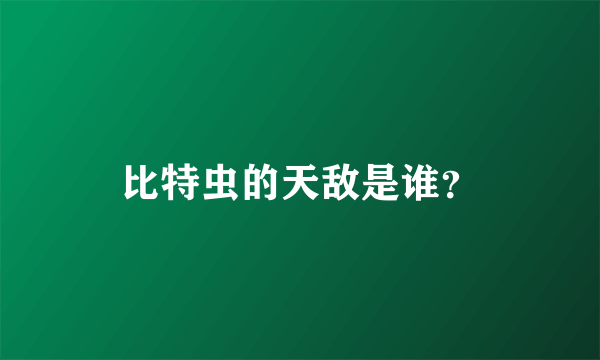 比特虫的天敌是谁?